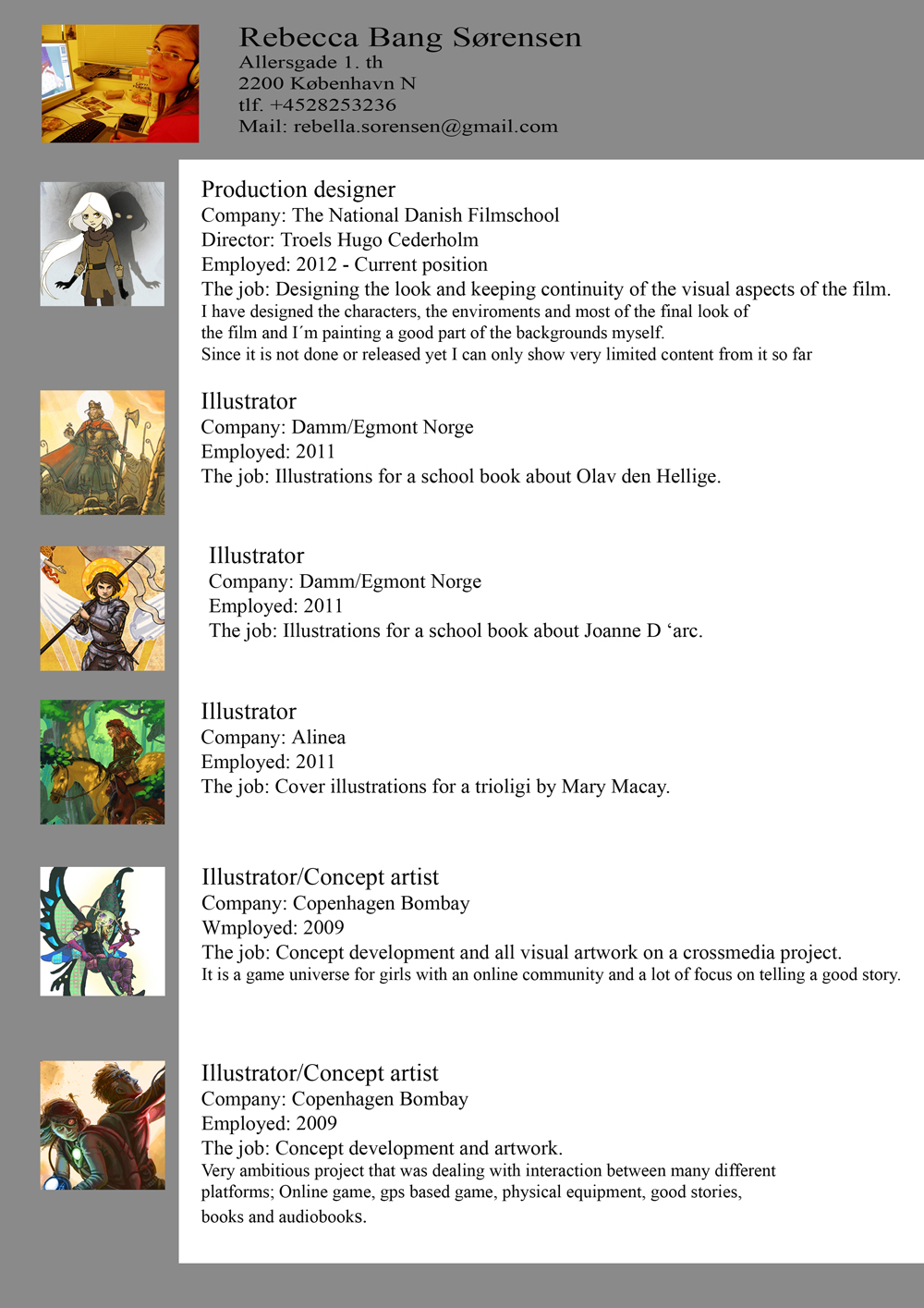 Rebecca Bang Sørensen
Allersgade 1. th
2200 København N
tlf. +4528253236
Mail: rebella.sorensen@gmail.com

Production designer
Company: The National Danish Filmschool
Director: Troels Hugo Cederholm
Employed: 2012 - Current position
The job: Designing the look and keeping continuity of the visual aspects of the film.
I have designed the characters, the enviroments and most of the final look of the film and I´m painting a good part of the backgrounds myself.
Since it is not done or released yet I can only show very limited content from it so far

Illustrator
Company: Damm/Egmont Norge
Employed: 2011
The job: Illustrations for a school book about Olav den Hellige.

Illustrator
Company: Damm/Egmont Norge
Employed: 2011
The job: Illustrations for a school book about Joanne D ‘arc.

Illustrator
Company: Alinea
Employed: 2011
The job: Cover illustrations for a trioligi by Mary Macay.

Illustrator/Concept artist
Company: Copenhagen Bombay
Wmployed: 2009
The job: Concept development and all visual artwork on a crossmedia project.
It is a game universe for girls with an online community and a lot of focus on telling a good story.

Illustrator/Concept artist
Company: Copenhagen Bombay
Employed: 2009
The job: Concept development and artwork.
Very ambitious project that was dealing with interaction between many different platforms; Online game, gps based game, physical equipment, good stories, books and audiobooks.